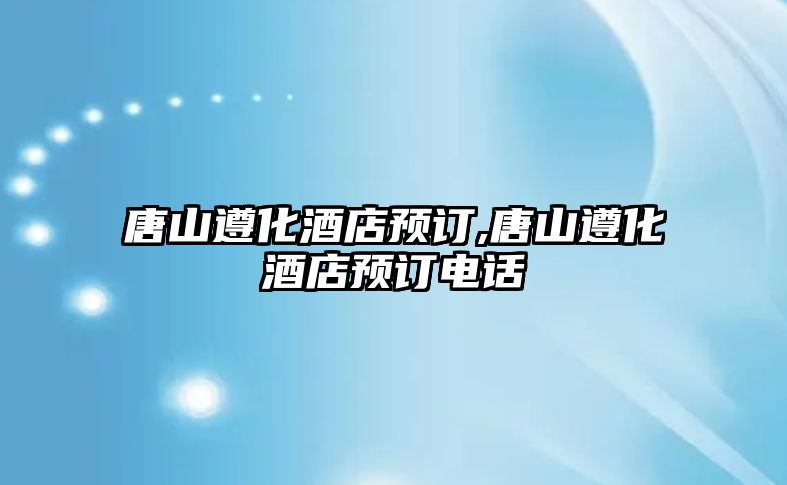 唐山遵化酒店预订,唐山遵化酒店预订电话